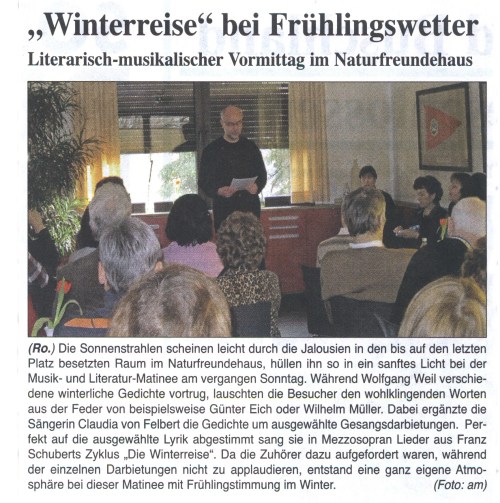 „Winterreise“ bei Frühlingswetter

Literarisch-musikalischer Vormittag im Naturfreundehaus

(Ro.) Die Sonnenstrahlen scheinen leicht durch die Jalousien in den bis auf den letzten Platz besetzten Raum im Naturfreundehaus, hüllen ihn so in ein sanftes Licht bei der Musik- und Literatur-Matinee am vergangen Sonntag. Während Wolfgang Weil verschiedene winterliche Gedichte vortrug, lauschten die Besucher den wohlklingenden Worten aus der Feder von beispielsweise Günter Eich oder Wilhelm Müller. Dabei ergänzte die Sängerin Claudia von Felbert die Gedichte um ausgewählte Gesangsdarbietungen. Perfekt auf die ausgewählte Lyrik abgestimmt sang sie in Mezzosopran Lieder aus Franz Schuberts Zyklus „Die Winterreise“. Da die Zuhörer dazu aufgefordert waren, während der einzelnen Darbietungen nicht zu applaudieren, entstand eine ganz eigene Atmosphäre bei dieser Matinee mit Frühlingstimmung im Winter. (Foto: am)